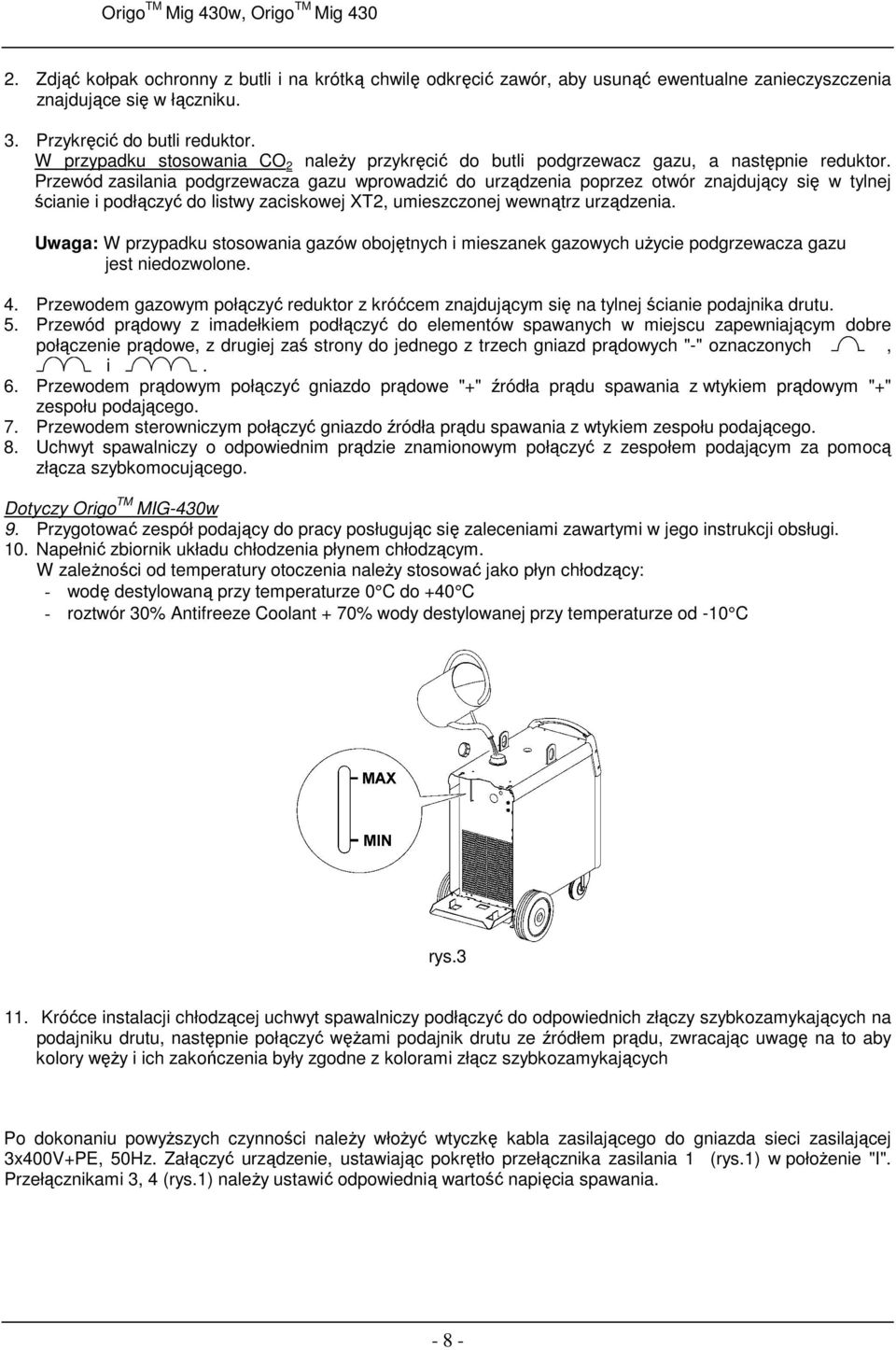 Origo$^{TM}$ Mig 430w, Origo$^{TM}$ Mig 430

2. Zdjąć kołpak ochronny z butli i na krótką chwilę odkręcić zawór, aby usunąć ewentualne zanieczyszczenia znajdujące się w łączniku.

3. Przykręcić do butli reduktor.
W przypadku stosowania $CO_2$ należy przykręcić do butli podgrzewacz gazu, a następnie reduktor. Przewód zasilania podgrzewacza gazu wprowadzić do urządzenia poprzez otwór znajdujący się w tylnej ścianie i podłączyć do listwy zaciskowej XT2, umieszczonej wewnątrz urządzenia.

Uwaga: W przypadku stosowania gazów obojętnych i mieszanek gazowych użycie podgrzewacza gazu jest niedozwolone.

4. Przewodem gazowym połączyć reduktor z króćcem znajdującym się na tylnej ścianie podajnika drutu.
5. Przewód prądowy z imadełkiem podłączyć do elementów spawanych w miejscu zapewniającym dobre połączenie prądowe, z drugiej zaś strony do jednego z trzech gniazd prądowych "-" oznaczonych , i .
6. Przewodem prądowym połączyć gniazdo prądowe "+" źródła prądu spawania z wtykiem prądowym "+" zespołu podającego.
7. Przewodem sterowniczym połączyć gniazdo źródła prądu spawania z wtykiem zespołu podającego.
8. Uchwyt spawalniczy o odpowiednim prądzie znamionowym połączyć z zespołem podającym za pomocą złącza szybkomocującego.

Dotyczy Origo$^{TM}$ MIG-430w
9. Przygotować zespół podający do pracy posługując się zaleceniami zawartymi w jego instrukcji obsługi.
10. Napełnić zbiornik układu chłodzenia płynem chłodzącym.
W zależności od temperatury otoczenia należy stosować jako płyn chłodzący:
- wodę destylowaną przy temperaturze 0 C do +40 C
- roztwór 30% Antifreeze Coolant + 70% wody destylowanej przy temperaturze od -10 C

MAX
MIN

rys.3

11. Króćce instalacji chłodzącej uchwyt spawalniczy podłączyć do odpowiednich złączy szybkozamykających na podajniku drutu, następnie połączyć wężami podajnik drutu ze źródłem prądu, zwracając uwagę na to aby kolory węży i ich zakończenia były zgodne z kolorami złącz szybkozamykających

Po dokonaniu powyższych czynności należy włożyć wtyczkę kabla zasilającego do gniazda sieci zasilającej 3x400V+PE, 50Hz. Załączyć urządzenie, ustawiając pokrętło przełącznika zasilania 1 (rys.1) w położenie "I". Przełącznikami 3, 4 (rys.1) należy ustawić odpowiednią wartość napięcia spawania.

- 8 -